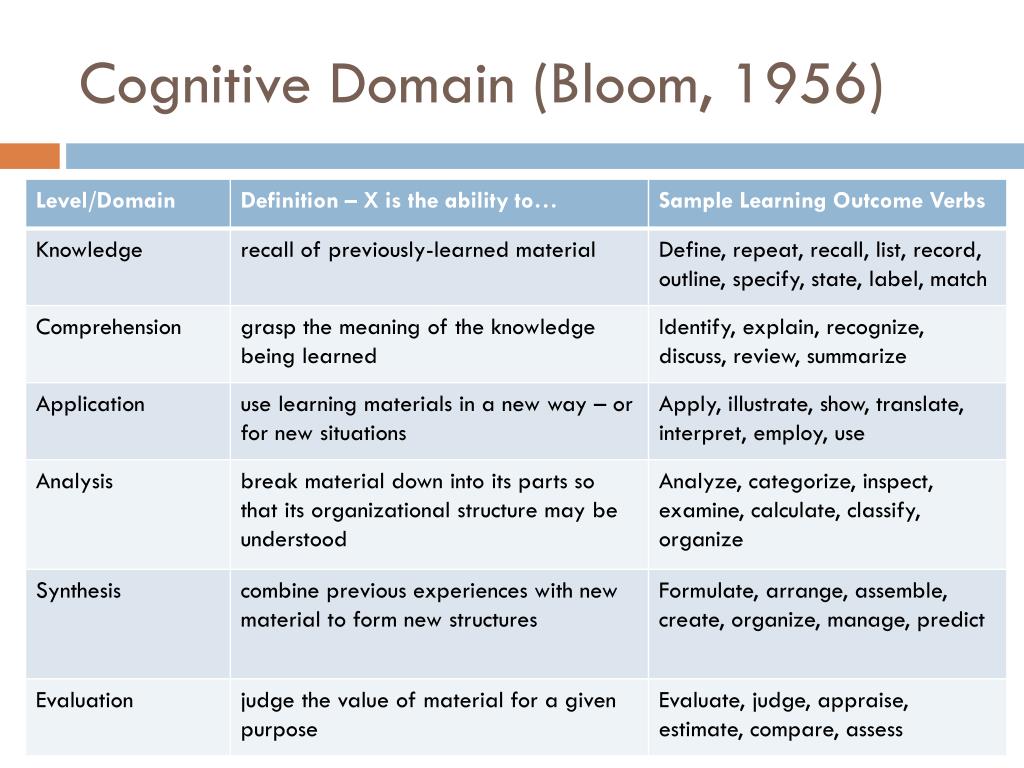 Cognitive Domain (Bloom, 1956)

| Level/Domain | Definition – X is the ability to… | Sample Learning Outcome Verbs |
|---|---|---|
| Knowledge | recall of previously-learned material | Define, repeat, recall, list, record, outline, specify, state, label, match |
| Comprehension | grasp the meaning of the knowledge being learned | Identify, explain, recognize, discuss, review, summarize |
| Application | use learning materials in a new way – or for new situations | Apply, illustrate, show, translate, interpret, employ, use |
| Analysis | break material down into its parts so that its organizational structure may be understood | Analyze, categorize, inspect, examine, calculate, classify, organize |
| Synthesis | combine previous experiences with new material to form new structures | Formulate, arrange, assemble, create, organize, manage, predict |
| Evaluation | judge the value of material for a given purpose | Evaluate, judge, appraise, estimate, compare, assess |